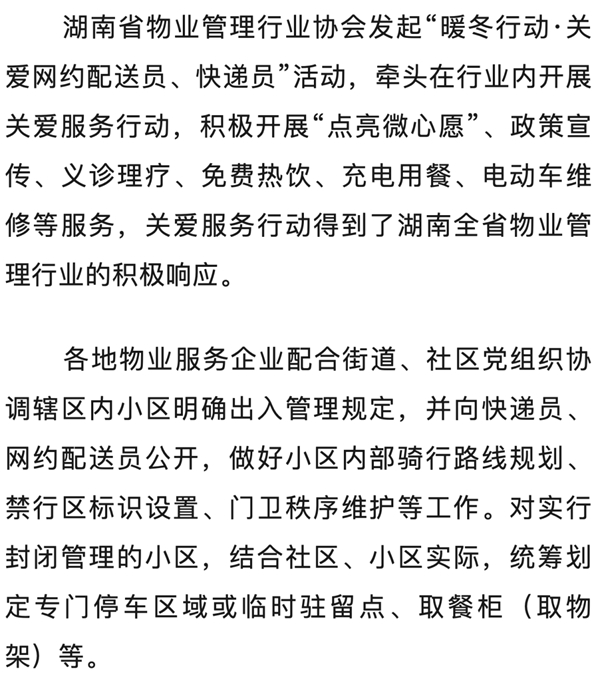 湖南省物业管理行业协会发起“暖冬行动·关爱网约配送员、快递员”活动，牵头在行业内开展关爱服务行动，积极开展“点亮微心愿”、政策宣传、义诊理疗、免费热饮、充电用餐、电动车维修等服务，关爱服务行动得到了湖南全省物业管理行业的积极响应。

各地物业服务企业配合街道、社区党组织协调辖区内小区明确出入管理规定，并向快递员、网约配送员公开，做好小区内部骑行路线规划、禁行区标识设置、门卫秩序维护等工作。对实行封闭管理的小区，结合社区、小区实际，统筹划定专门停车区域或临时驻留点、取餐柜（取物架）等。